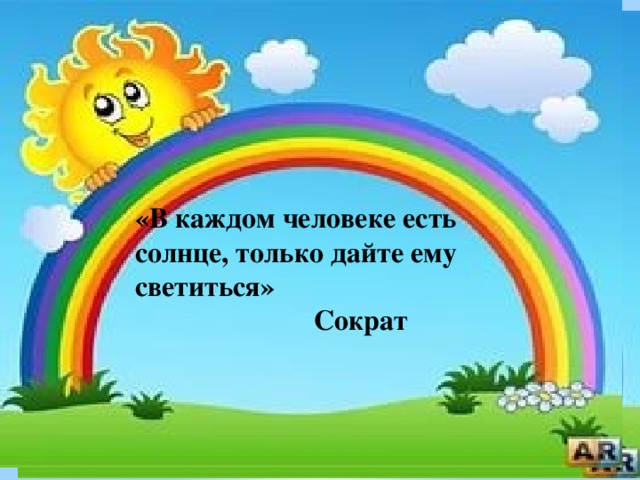 «В каждом человеке есть солнце, только дайте ему светиться»

Сократ

AR